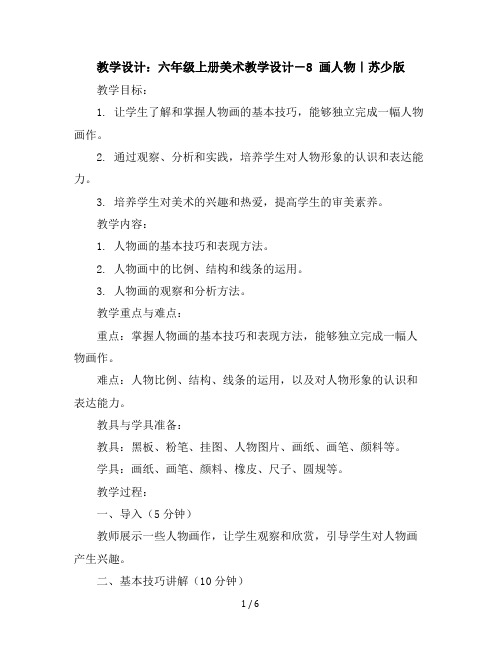 教学设计：六年级上册美术教学设计－8 画人物｜苏少版

教学目标：

1. 让学生了解和掌握人物画的基本技巧，能够独立完成一幅人物画作。

2. 通过观察、分析和实践，培养学生对人物形象的认识和表达能力。

3. 培养学生对美术的兴趣和热爱，提高学生的审美素养。

教学内容：

1. 人物画的基本技巧和表现方法。

2. 人物画中的比例、结构和线条的运用。

3. 人物画的观察和分析方法。

教学重点与难点：

重点：掌握人物画的基本技巧和表现方法，能够独立完成一幅人物画作。

难点：人物比例、结构、线条的运用，以及对人物形象的认识和表达能力。

教具与学具准备：

教具：黑板、粉笔、挂图、人物图片、画纸、画笔、颜料等。

学具：画纸、画笔、颜料、橡皮、尺子、圆规等。

教学过程：

一、导入（5 分钟）

教师展示一些人物画作，让学生观察和欣赏，引导学生对人物画产生兴趣。

二、基本技巧讲解（10 分钟）

1 / 6